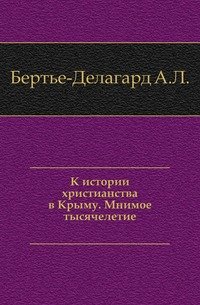 Бертье-Делагард А.Л.

К истории христианства в Крыму. Мнимое тысячелетие